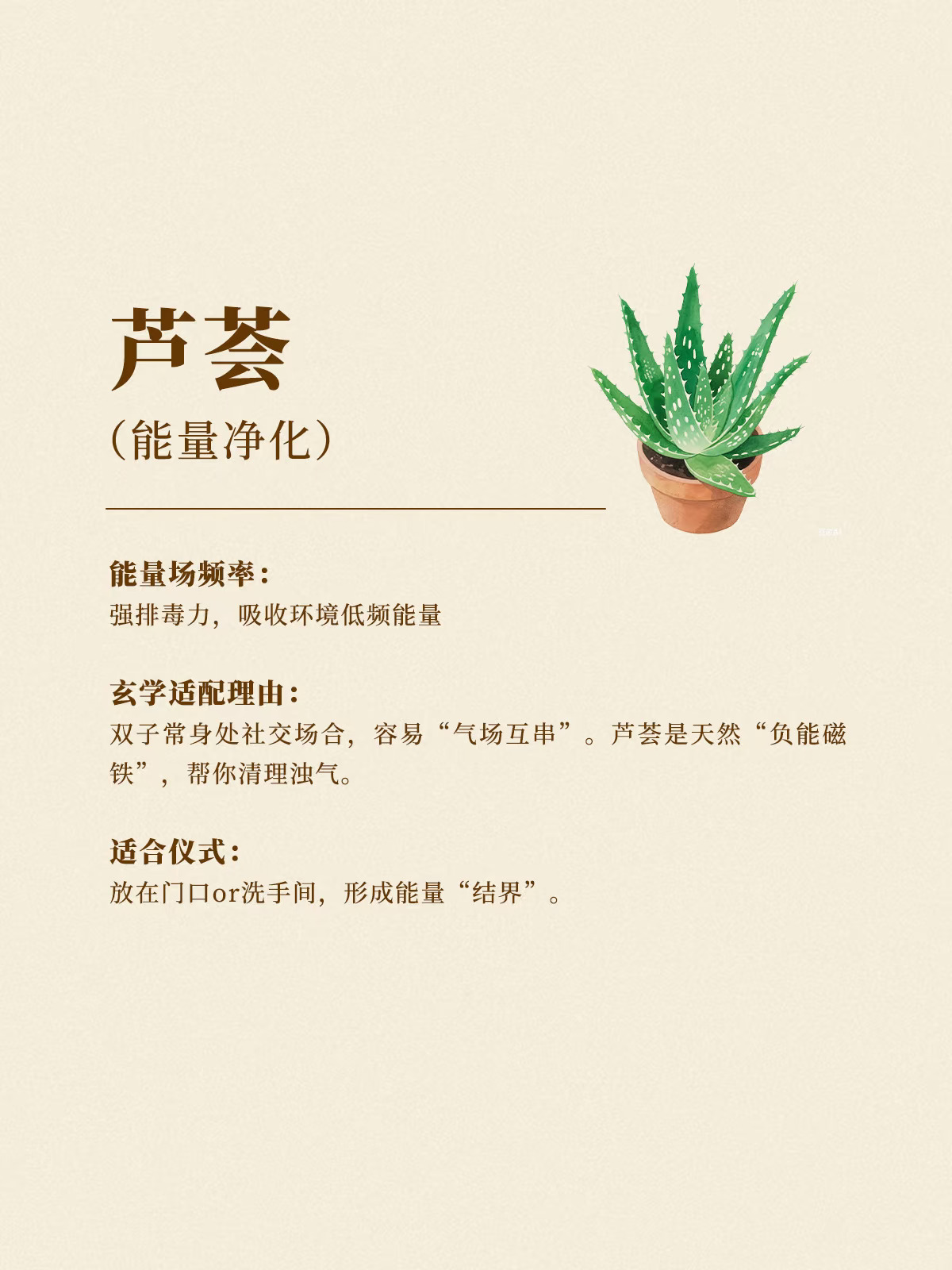 芦荟
（能量净化）

能量场频率：
强排毒力，吸收环境低频能量

玄学适配理由：
双子常身处社交场合，容易“气场互串”。芦荟是天然“负能磁铁”，帮你清理浊气。

适合仪式：
放在门口or洗手间，形成能量“结界”。